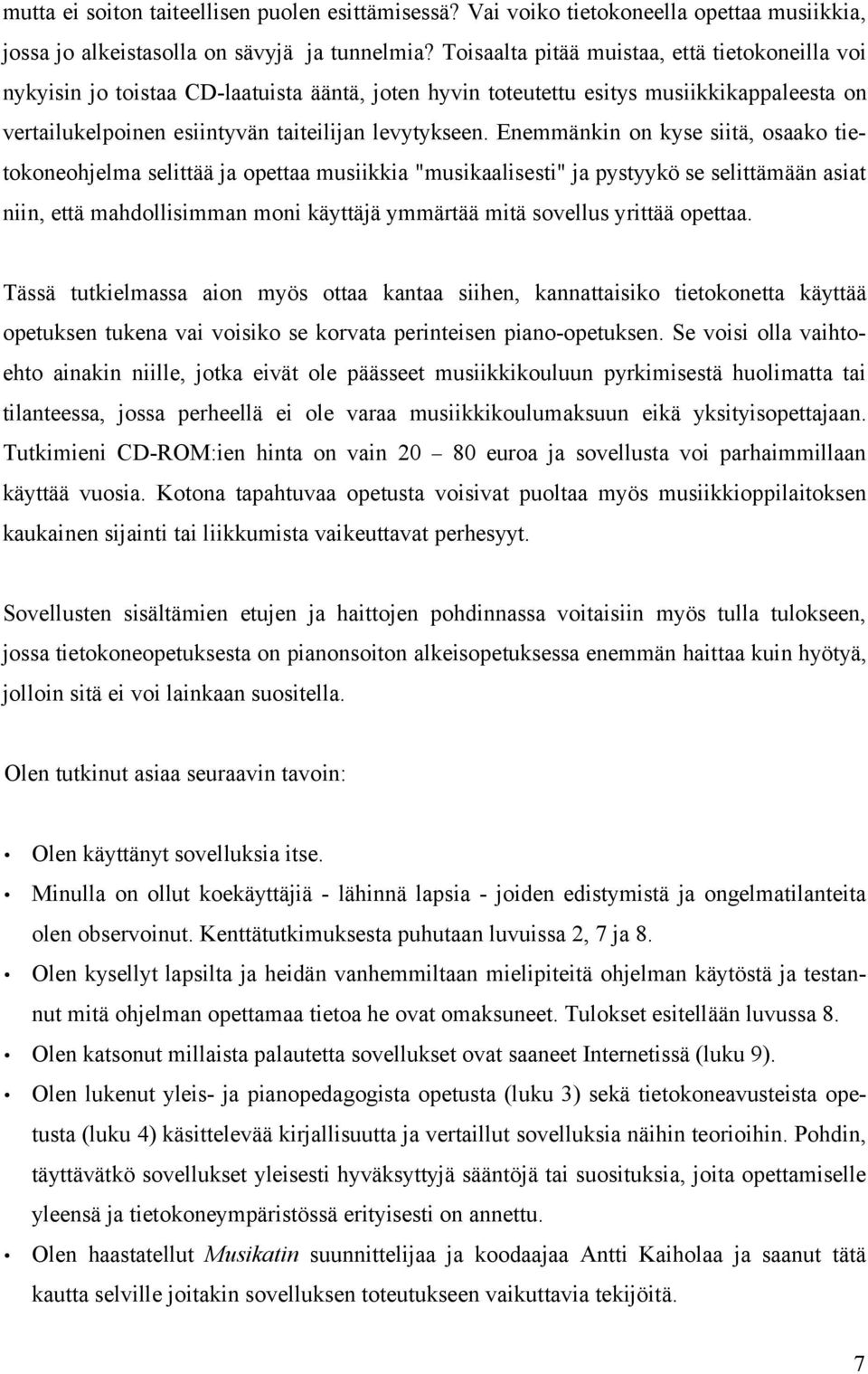 mutta ei soiton taiteellisen puolen esittämisessä? Vai voiko tietokoneella opettaa musiikkia, jossa jo alkeistasolla on sävyjä ja tunnelmia? Toisaalta pitää muistaa, että tietokoneilla voi nykyisin jo toistaa CD-laatuista ääntä, joten hyvin toteutettu esitys musiikkikappaleesta on vertailukelpoinen esiintyvän taiteilijan levytykseen. Enemmänkin on kyse siitä, osaako tietokoneohjelma selittää ja opettaa musiikkia "musikaalisesti" ja pystyykö se selittämään asiat niin, että mahdollisimman moni käyttäjä ymmärtää mitä sovellus yrittää opettaa.

Tässä tutkielmassa aion myös ottaa kantaa siihen, kannattaisiko tietokonetta käyttää opetuksen tukena vai voisiko se korvata perinteisen piano-opetuksen. Se voisi olla vaihtoehto ainakin niille, jotka eivät ole päässeet musiikkikouluun pyrkimisestä huolimatta tai tilanteessa, jossa perheellä ei ole varaa musiikkikoulumaksuun eikä yksityisopettajaan. Tutkimieni CD-ROM:ien hinta on vain 20 – 80 euroa ja sovellusta voi parhaimmillaan käyttää vuosia. Kotona tapahtuvaa opetusta voisivat puoltaa myös musiikkioppilaitoksen kaukainen sijainti tai liikkumista vaikeuttavat perhesyyt.

Sovellusten sisältämien etujen ja haittojen pohdinnassa voitaisiin myös tulla tulokseen, jossa tietokoneopetuksesta on pianonsoiton alkeisopetuksessa enemmän haittaa kuin hyötyä, jolloin sitä ei voi lainkaan suositella.

Olen tutkinut asiaa seuraavin tavoin:

• Olen käyttänyt sovelluksia itse.
• Minulla on ollut koekäyttäjiä - lähinnä lapsia - joiden edistymistä ja ongelmatilanteita olen observoinut. Kenttätutkimuksesta puhutaan luvuissa 2, 7 ja 8.
• Olen kysellyt lapsilta ja heidän vanhemmiltaan mielipiteitä ohjelman käytöstä ja testannut mitä ohjelman opettamaa tietoa he ovat omaksuneet. Tulokset esitellään luvussa 8.
• Olen katsonut millaista palautetta sovellukset ovat saaneet Internetissä (luku 9).
• Olen lukenut yleis- ja pianopedagogista opetusta (luku 3) sekä tietokoneavusteista opetusta (luku 4) käsittelevää kirjallisuutta ja vertaillut sovelluksia näihin teorioihin. Pohdin, täyttävätkö sovellukset yleisesti hyväksyttyjä sääntöjä tai suosituksia, joita opettamiselle yleensä ja tietokoneympäristössä erityisesti on annettu.
• Olen haastatellut Musikatin suunnittelijaa ja koodaajaa Antti Kaiholaa ja saanut tätä kautta selville joitakin sovelluksen toteutukseen vaikuttavia tekijöitä.

7